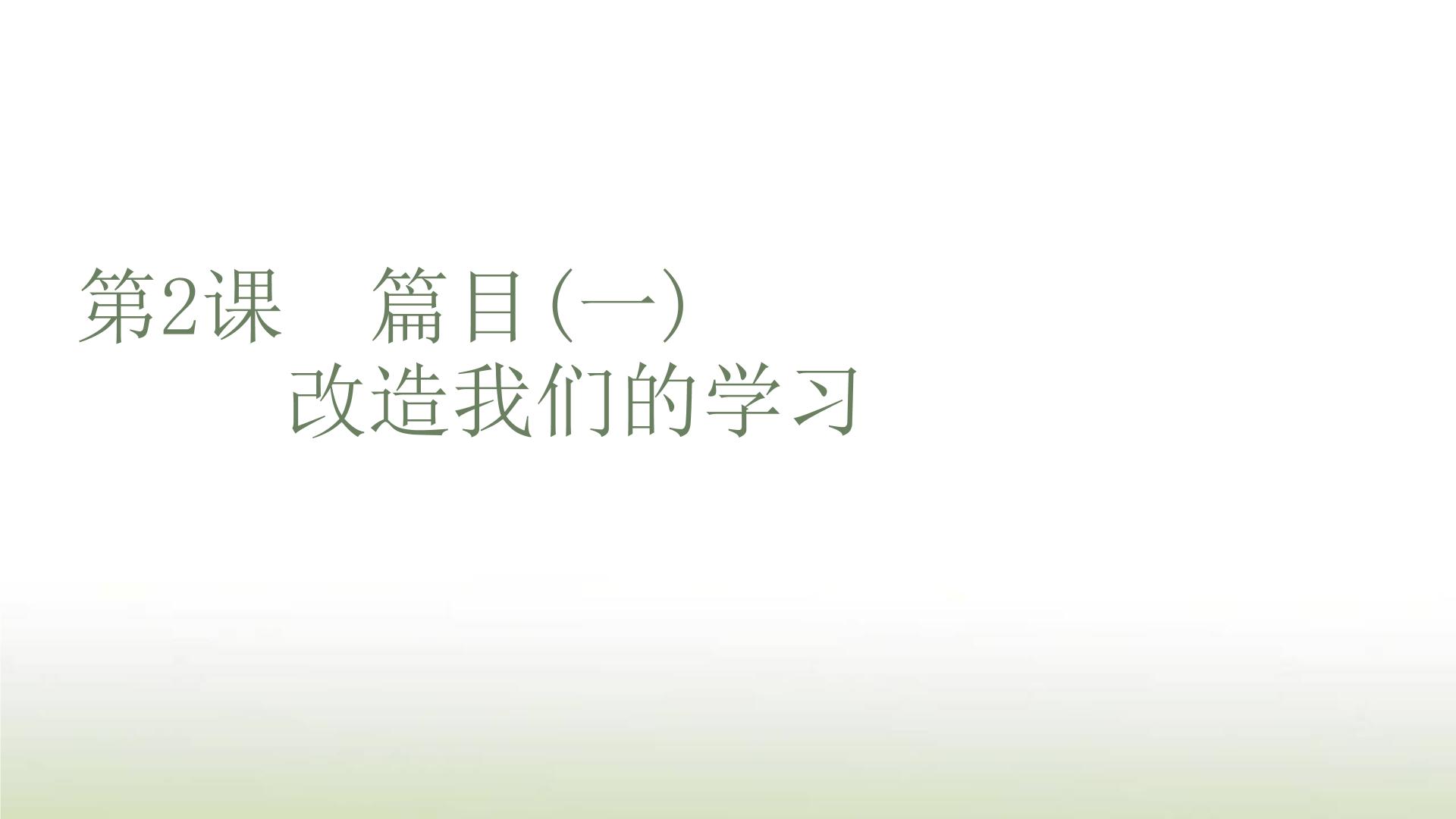 第2课　篇目(一)
改造我们的学习